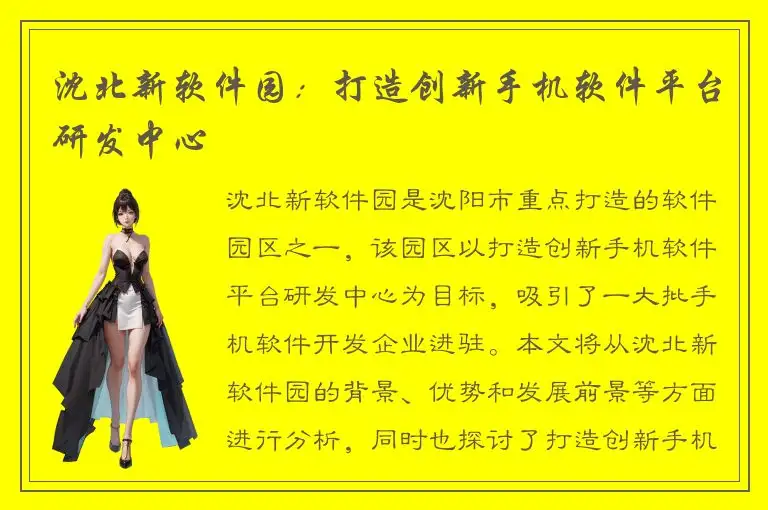 沈北新软件园：打造创新手机软件平台研发中心

沈北新软件园是沈阳市重点打造的软件园区之一，该园区以打造创新手机软件平台研发中心为目标，吸引了一大批手机软件开发企业进驻。本文将从沈北新软件园的背景、优势和发展前景等方面进行分析，同时也探讨了打造创新手机